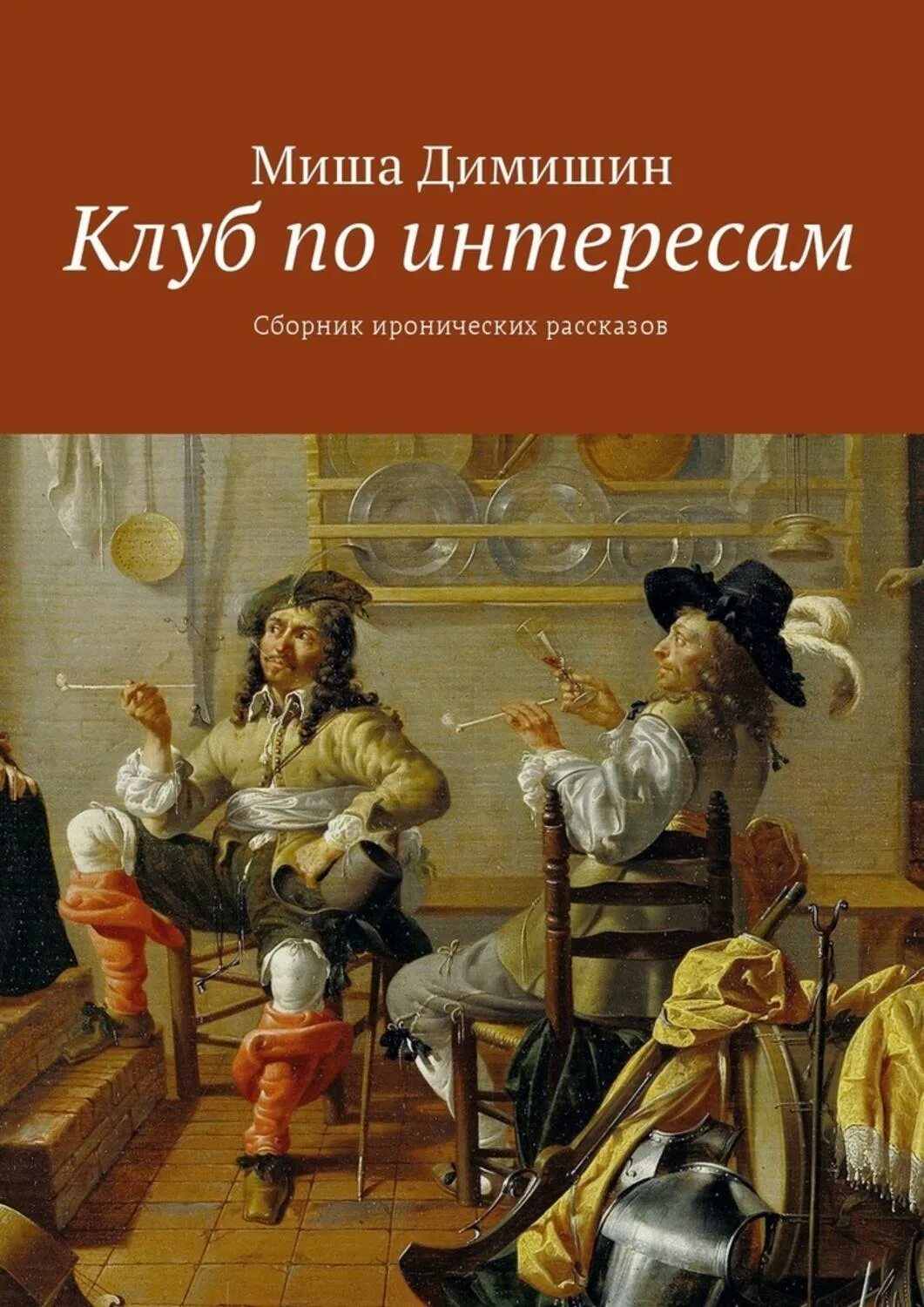 Миша Димишин

Клуб по интересам

Сборник иронических рассказов